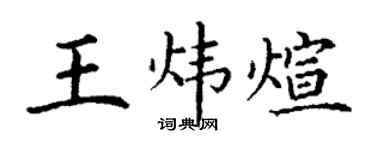 王炜煊

词典网